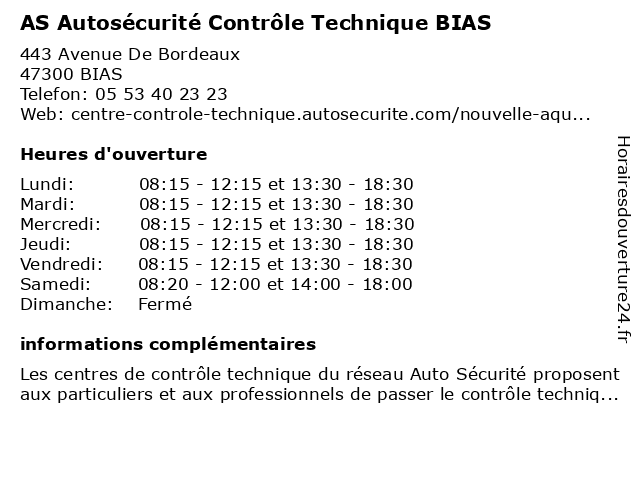 AS Autosécurité Contrôle Technique BIAS

443 Avenue De Bordeaux
47300 BIAS
Telefon: 05 53 40 23 23
Web: centre-controle-technique.autosecurite.com/nouvelle-aqu...

Heures d'ouverture

| Lundi: | 08:15 - 12:15 et 13:30 - 18:30 |
|---|---|
| Mardi: | 08:15 - 12:15 et 13:30 - 18:30 |
| Mercredi: | 08:15 - 12:15 et 13:30 - 18:30 |
| Jeudi: | 08:15 - 12:15 et 13:30 - 18:30 |
| Vendredi: | 08:15 - 12:15 et 13:30 - 18:30 |
| Samedi: | 08:20 - 12:00 et 14:00 - 18:00 |
| Dimanche: | Fermé |

informations complémentaires

Les centres de contrôle technique du réseau Auto Sécurité proposent aux particuliers et aux professionnels de passer le contrôle techniq...

Horairesdouverture24.fr